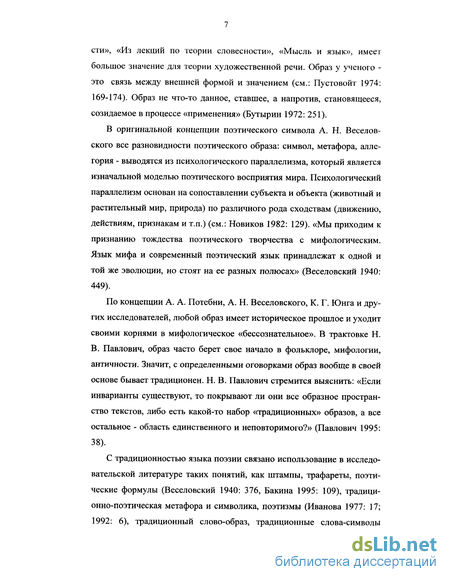 7

сти», «Из лекций по теории словесности», «Мысль и язык», имеет большое значение для теории художественной речи. Образ у ученого - это связь между внешней формой и значением (см.: Пустовойт 1974: 169-174). Образ не что-то данное, ставшее, а напротив, становящееся, созидаемое в процессе «применения» (Бутырин 1972: 251).

В оригинальной концепции поэтического символа А. Н. Веселовского все разновидности поэтического образа: символ, метафора, аллегория - выводятся из психологического параллелизма, который является изначальной моделью поэтического восприятия мира. Психологический параллелизм основан на сопоставлении субъекта и объекта (животный и растительный мир, природа) по различного рода сходствам (движению, действиям, признакам и т.п.) (см.: Новиков 1982: 129). «Мы приходим к признанию тождества поэтического творчества с мифологическим. Язык мифа и современный поэтический язык принадлежат к одной и той же эволюции, но стоят на ее разных полюсах» (Веселовский 1940: 449).

По концепции А. А. Потебни, А. Н. Веселовского, К. Г. Юнга и других исследователей, любой образ имеет историческое прошлое и уходит своими корнями в мифологическое «бессознательное». В трактовке Н. В. Павлович, образ часто берет свое начало в фольклоре, мифологии, античности. Значит, с определенными оговорками образ вообще в своей основе бывает традиционен. Н. В. Павлович стремится выяснить: «Если инварианты существуют, то покрывают ли они все образное пространство текстов, либо есть какой-то набор «традиционных» образов, а все остальное - область единственного и неповторимого?» (Павлович 1995: 38).

С традиционностью языка поэзии связано использование в исследовательской литературе таких понятий, как штампы, трафареты, поэтические формулы (Веселовский 1940: 376, Бакина 1995: 109), традиционно-поэтическая метафора и символика, поэтизмы (Иванова 1977: 17; 1992: 6), традиционный слово-образ, традиционные слова-символы

dsLib.net
библиотека диссертаций